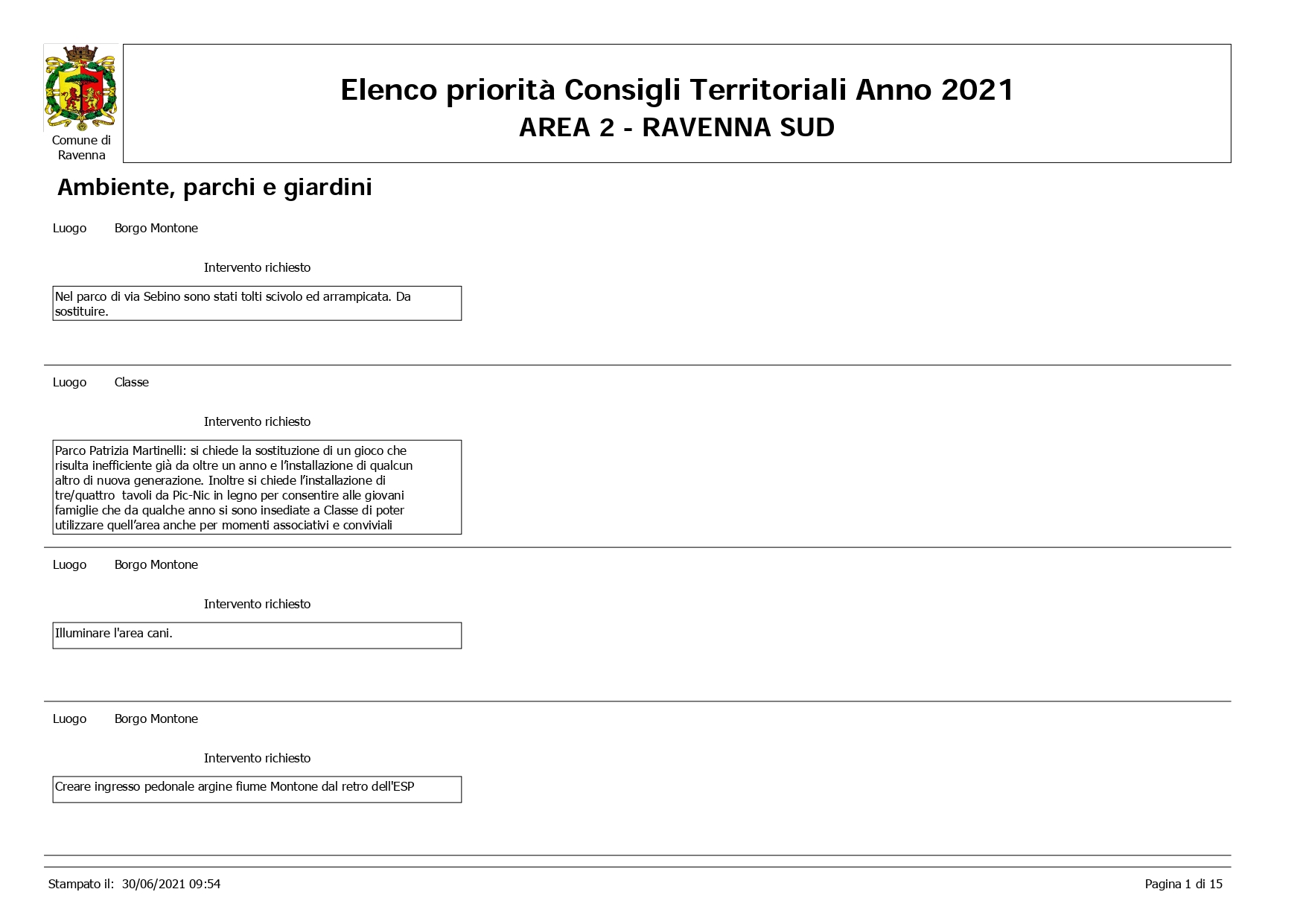 Comune di Ravenna

Elenco priorità Consigli Territoriali Anno 2021
AREA 2 - RAVENNA SUD

Ambiente, parchi e giardini

Luogo Borgo Montone

Intervento richiesto

Nel parco di via Sebino sono stati tolti scivolo ed arrampicata. Da sostituire.

Luogo Classe

Intervento richiesto

Parco Patrizia Martinelli: si chiede la sostituzione di un gioco che risulta inefficiente già da oltre un anno e l'installazione di qualcun altro di nuova generazione. Inoltre si chiede l'installazione di tre/quattro tavoli da Pic-Nic in legno per consentire alle giovani famiglie che da qualche anno si sono insediate a Classe di poter utilizzare quell'area anche per momenti associativi e conviviali

Luogo Borgo Montone

Intervento richiesto

Illuminare l'area cani.

Luogo Borgo Montone

Intervento richiesto

Creare ingresso pedonale argine fiume Montone dal retro dell'ESP

Stampato il: 30/06/2021 09:54

Pagina 1 di 15